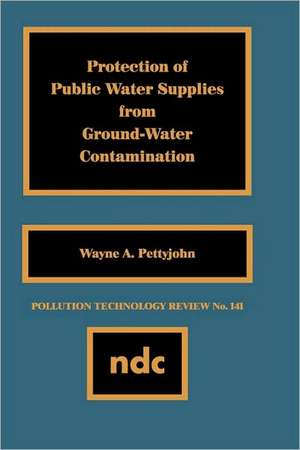 Protection of
Public Water Supplies
from
Ground-Water
Contamination

Wayne A. Pettyjohn

POLLUTION TECHNOLOGY REVIEW No. 141

ndc